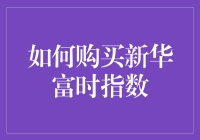 如何购买新华富时指数